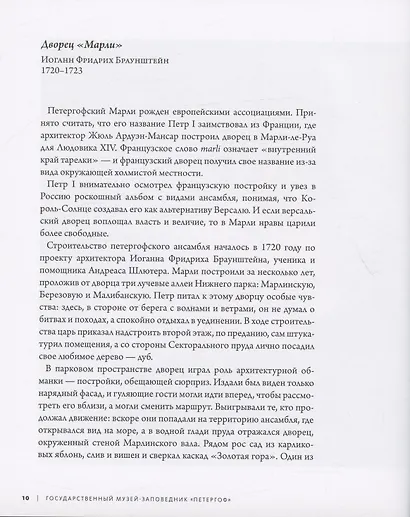 Дворец «Марли»

Иоганн Фридрих Браунштейн
1720–1723

Петергофский Марли рожден европейскими ассоциациями. Принято считать, что его название Петр I заимствовал из Франции, где архитектор Жюль Ардуэн-Мансар построил дворец в Марли-ле-Руа для Людовика XIV. Французское слово marli означает «внутренний край тарелки» — и французский дворец получил свое название из-за вида окружающей холмистой местности.

Петр I внимательно осмотрел французскую постройку и увез в Россию роскошный альбом с видами ансамбля, понимая, что Король-Солнце создавал его как альтернативу Версалю. И если версальский дворец воплощал власть и величие, то в Марли нравы царили более свободные.

Строительство петергофского ансамбля началось в 1720 году по проекту архитектора Иоганна Фридриха Браунштейна, ученика и помощника Андреаса Шлютера. Марли построили за несколько лет, проложив от дворца три лучевые аллеи Нижнего парка: Марлинскую, Березовую и Малибанскую. Петр питал к этому дворцу особые чувства: здесь, в стороне от берега с волнами и ветрами, он не думал о битвах и походах, а спокойно отдыхал в уединении. В ходе строительства царь приказал надстроить второй этаж, по преданию, сам штукатурил помещения, а со стороны Секторального пруда лично посадил свое любимое дерево — дуб.

В парковом пространстве дворец играл роль архитектурной обманки — постройки, обещающей сюрприз. Издали был виден только нарядный фасад, и гуляющие гости могли идти вперед, чтобы рассмотреть его вблизи, а могли сменить маршрут. Выигрывали те, кто продолжал движение: вскоре они попадали на территорию ансамбля, где открывался вид на море, а в водной глади пруда отражался дворец, окруженный стеной Марлинского вала. Рядом рос сад из карликовых яблонь, слив и вишен и сверкал каскад «Золотая гора». Один из

10 | ГОСУДАРСТВЕННЫЙ МУЗЕЙ-ЗАПОВЕДНИК «ПЕТЕРГОФ»